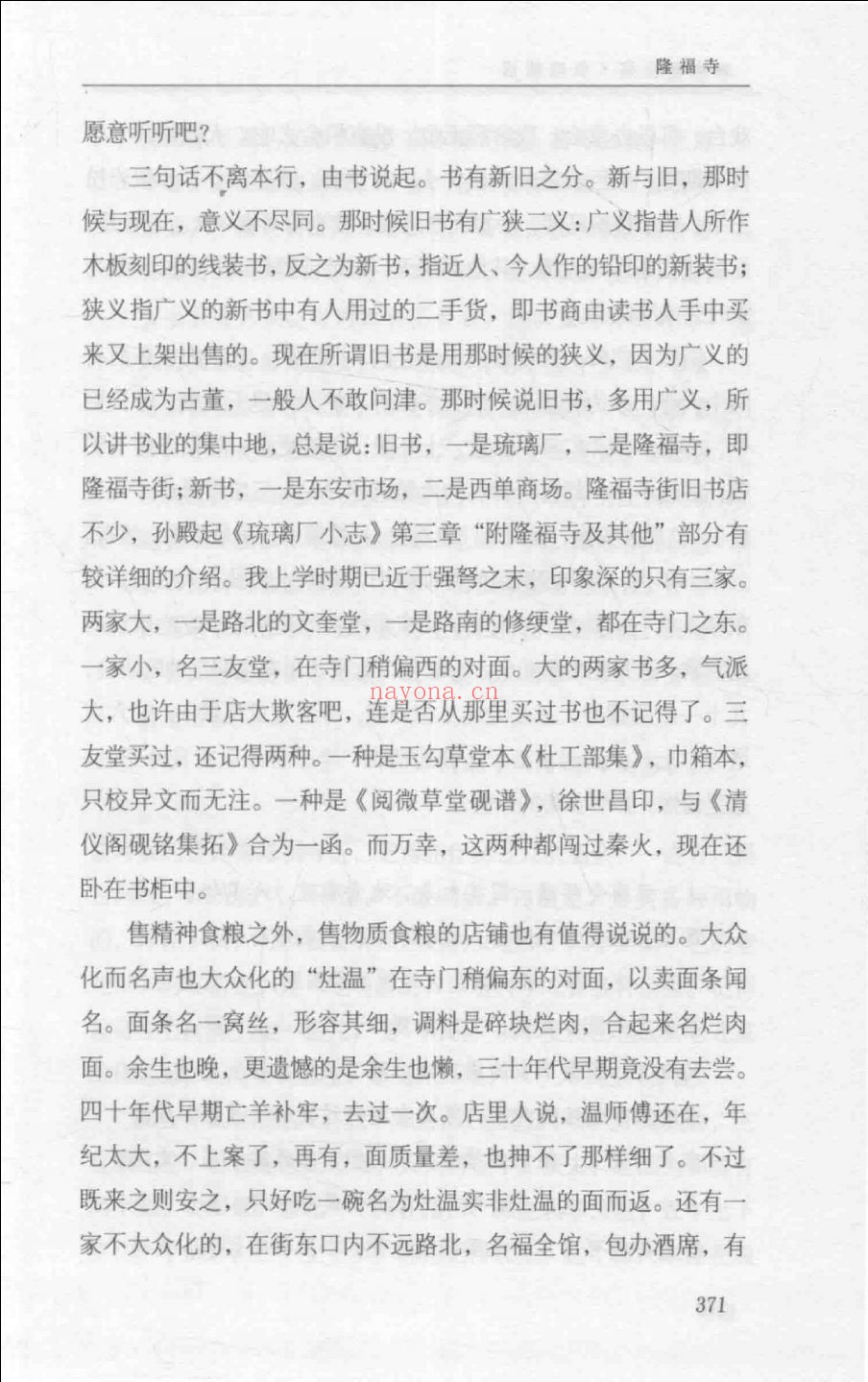 隆福寺

愿意听听吧？

三句话不离本行，由书说起。书有新旧之分。新与旧，那时候与现在，意义不尽同。那时候旧书有广狭二义：广义指昔人所作木板刻印的线装书，反之为新书，指近人、今人作的铅印的新装书；狭义指广义的新书中有人用过的二手货，即书商由读书人手中买来又上架出售的。现在所谓旧书是用那时候的狭义，因为广义的已经成为古董，一般人不敢问津。那时候说旧书，多用广义，所以讲书业的集中地，总是说：旧书，一是琉璃厂，二是隆福寺，即隆福寺街；新书，一是东安市场，二是西单商场。隆福寺街旧书店不少，孙殿起《琉璃厂小志》第三章“附隆福寺及其他”部分有较详细的介绍。我上学时期已近于强弩之末，印象深的只有三家。两家大，一是路北的文奎堂，一是路南的修绠堂，都在寺门之东。一家小，名三友堂，在寺门稍偏西的对面。大的两家书多，气派大，也许由于店大欺客吧，连是否从那里买过书也不记得了。三友堂买过，还记得两种。一种是玉勾草堂本《杜工部集》，巾箱本，只校异文而无注。一种是《阅微草堂砚谱》，徐世昌印，与《清仪阁砚铭集拓》合为一函。而万幸，这两种都闯过秦火，现在还卧在书柜中。

售精神食粮之外，售物质食粮的店铺也有值得说说的。大众化而名声也大众化的“灶温”在寺门稍偏东的对面，以卖面条闻名。面条名一窝丝，形容其细，调料是碎块烂肉，合起来名烂肉面。余生也晚，更遗憾的是余生也懒，三十年代早期竟没有去尝。四十年代早期亡羊补牢，去过一次。店里人说，温师傅还在，年纪太大，不上案了，再有，面质量差，也抻不了那样细了。不过既来之则安之，只好吃一碗名为灶温实非灶温的面而返。还有一家不大众化的，在街东口内不远路北，名福全馆，包办酒席，有

371

nayona.cn